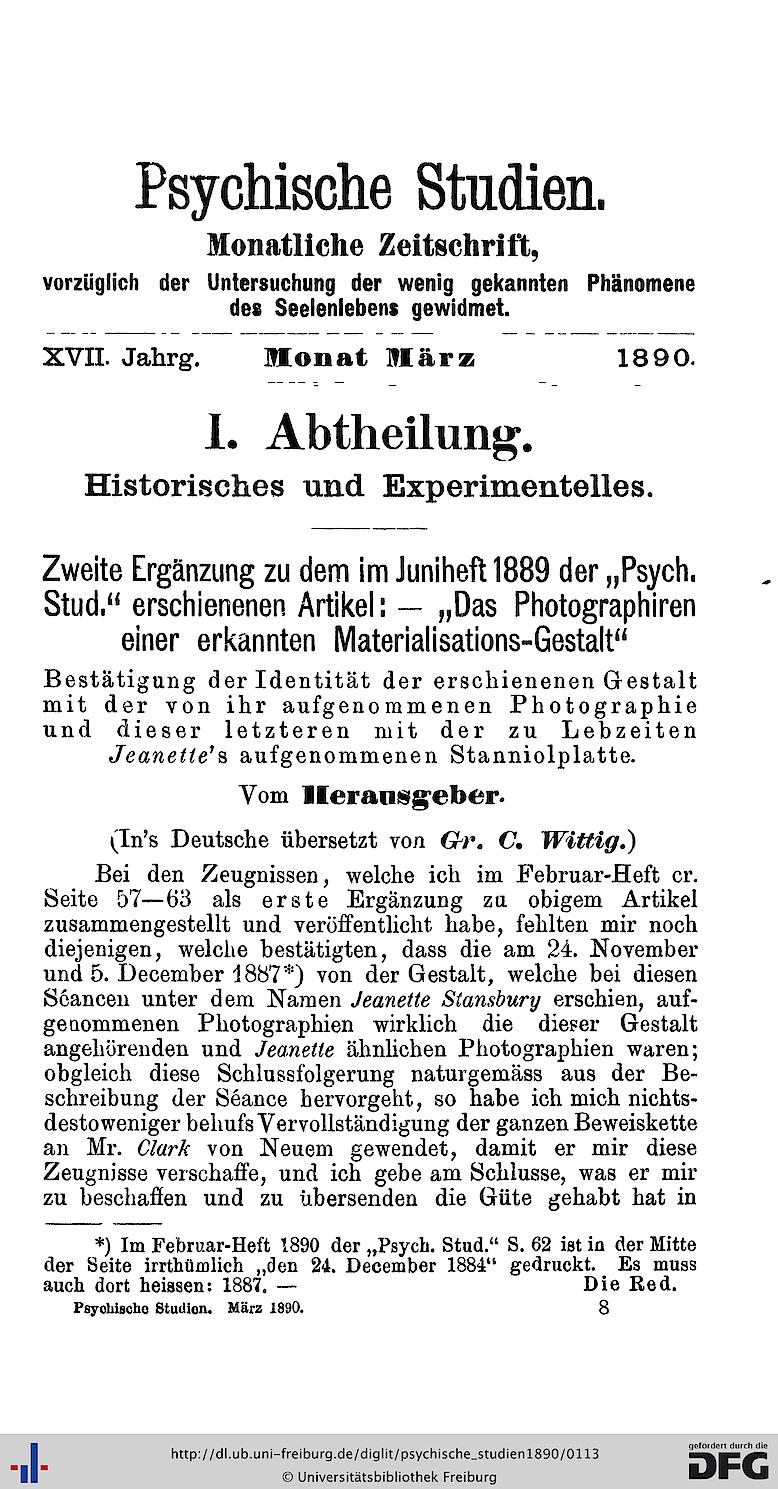 Psychische Studien.
Monatliche Zeitschrift,
vorzüglich der Untersuchung der wenig gekannten Phänomene des Seelenlebens gewidmet.

XVII. Jahrg. Monat März 1890.

I. Abtheilung.
Historisches und Experimentelles.

Zweite Ergänzung zu dem im Juniheft 1889 der „Psych. Stud.“ erschienenen Artikel: — „Das Photographiren einer erkannten Materialisations-Gestalt“

Bestätigung der Identität der erschienenen Gestalt mit der von ihr aufgenommenen Photographie und dieser letzteren mit der zu Lebzeiten Jeanette's aufgenommenen Stanniolplatte.

Vom Herausgeber.

(In's Deutsche übersetzt von Gr. C. Wittig.)

Bei den Zeugnissen, welche ich im Februar-Heft cr. Seite 57—63 als erste Ergänzung zu obigem Artikel zusammengestellt und veröffentlicht habe, fehlten mir noch diejenigen, welche bestätigten, dass die am 24. November und 5. December 1887*) von der Gestalt, welche bei diesen Séancen unter dem Namen Jeanette Stansbury erschien, aufgenommenen Photographien wirklich die dieser Gestalt angehörenden und Jeanette ähnlichen Photographien waren; obgleich diese Schlussfolgerung naturgemäss aus der Beschreibung der Séance hervorgeht, so habe ich mich nichtsdestoweniger behufs Vervollständigung der ganzen Beweiskette an Mr. Clark von Neuem gewendet, damit er mir diese Zeugnisse verschaffe, und ich gebe am Schlusse, was er mir zu beschaffen und zu übersenden die Güte gehabt hat in

*) Im Februar-Heft 1890 der „Psych. Stud.“ S. 62 ist in der Mitte der Seite irrthümlich „den 24. December 1884“ gedruckt. Es muss auch dort heissen: 1887. — Die Red.

Psychische Studien. März 1890. 8

http://dl.ub.uni-freiburg.de/diglit/psychische_studien1890/0113
© Universitätsbibliothek Freiburg
gefördert durch die DFG